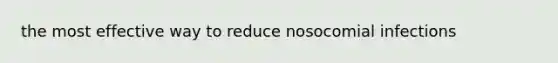 the most effective way to reduce nosocomial infections